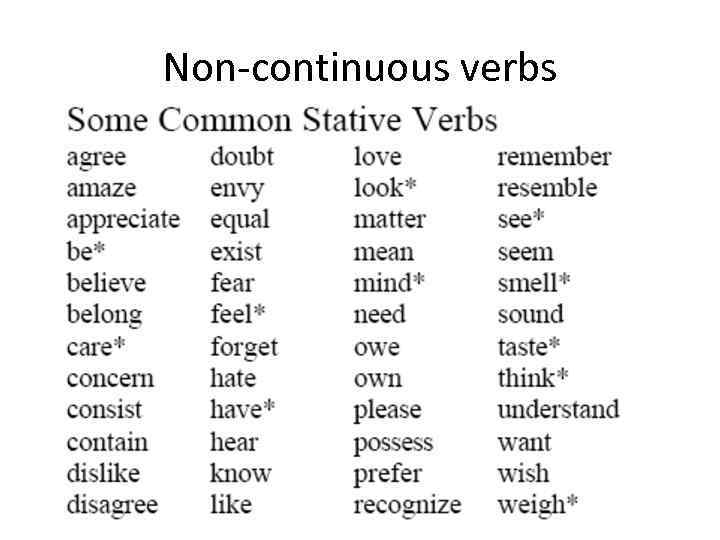 Non-continuous verbs

Some Common Stative Verbs

agree
amaze
appreciate
be*
believe
belong
care*
concern
consist
contain
dislike
disagree

doubt
envy
equal
exist
fear
feel*
forget
hate
have*
hear
know
like

love
look*
matter
mean
mind*
need
owe
own
please
possess
prefer
recognize

remember
resemble
see*
seem
smell*
sound
taste*
think*
understand
want
wish
weigh*